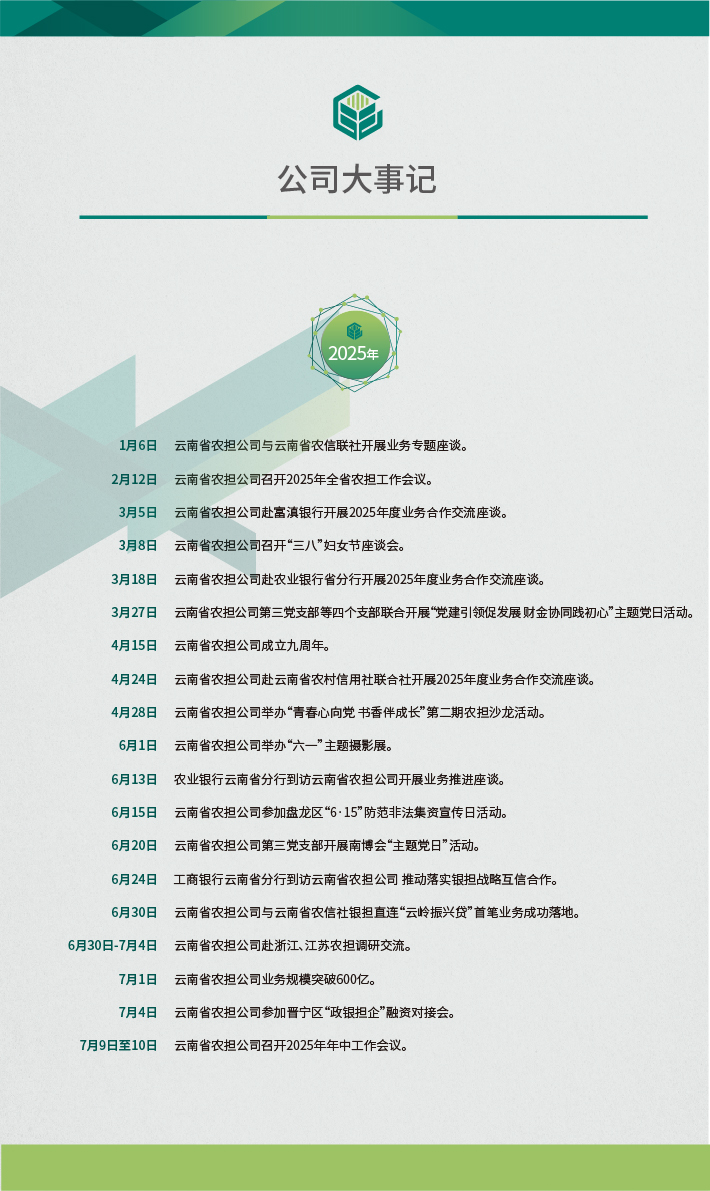 公司大事记

2025年

1月6日 云南省农担公司与云南省农信联社开展业务专题座谈。

2月12日 云南省农担公司召开2025年全省农担工作会议。

3月5日 云南省农担公司赴富滇银行开展2025年度业务合作交流座谈。

3月8日 云南省农担公司召开“三八”妇女节座谈会。

3月18日 云南省农担公司赴农业银行省分行开展2025年度业务合作交流座谈。

3月27日 云南省农担公司第三党支部等四个支部联合开展“党建引领促发展 财金协同践初心”主题党日活动。

4月15日 云南省农担公司成立九周年。

4月24日 云南省农担公司赴云南省农村信用社联合社开展2025年度业务合作交流座谈。

4月28日 云南省农担公司举办“青春心向党 书香伴成长”第二期农担沙龙活动。

6月1日 云南省农担公司举办“六一”主题摄影展。

6月13日 农业银行云南省分行到访云南省农担公司开展业务推进座谈。

6月15日 云南省农担公司参加盘龙区“6·15”防范非法集资宣传日活动。

6月20日 云南省农担公司第三党支部开展南博会“主题党日”活动。

6月24日 工商银行云南省分行到访云南省农担公司 推动落实银担战略互信合作。

6月30日 云南省农担公司与云南省农信社银担直连“云岭振兴贷”首笔业务成功落地。

6月30日-7月4日 云南省农担公司赴浙江、江苏农担调研交流。

7月1日 云南省农担公司业务规模突破600亿。

7月4日 云南省农担公司参加晋宁区“政银担企”融资对接会。

7月9日至10日 云南省农担公司召开2025年年中工作会议。